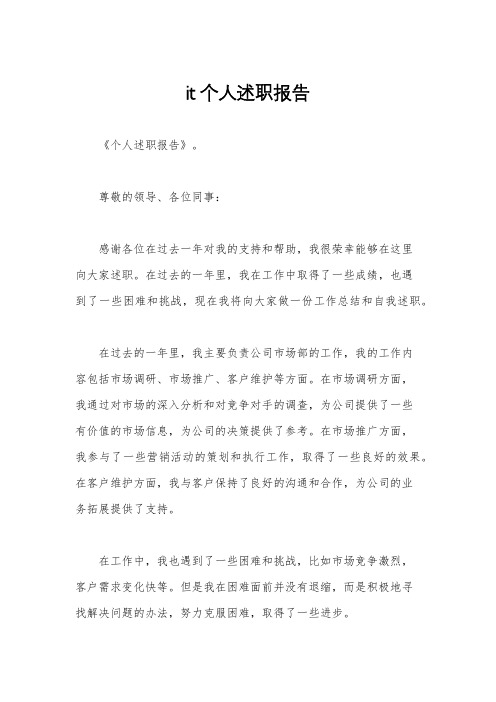 it 个人述职报告

《个人述职报告》。

尊敬的领导、各位同事：

感谢各位在过去一年对我的支持和帮助，我很荣幸能够在这里向大家述职。在过去的一年里，我在工作中取得了一些成绩，也遇到了一些困难和挑战，现在我将向大家做一份工作总结和自我述职。

在过去的一年里，我主要负责公司市场部的工作，我的工作内容包括市场调研、市场推广、客户维护等方面。在市场调研方面，我通过对市场的深入分析和对竞争对手的调查，为公司提供了一些有价值的市场信息，为公司的决策提供了参考。在市场推广方面，我参与了一些营销活动的策划和执行工作，取得了一些良好的效果。在客户维护方面，我与客户保持了良好的沟通和合作，为公司的业务拓展提供了支持。

在工作中，我也遇到了一些困难和挑战，比如市场竞争激烈，客户需求变化快等。但是我在困难面前并没有退缩，而是积极地寻找解决问题的办法，努力克服困难，取得了一些进步。